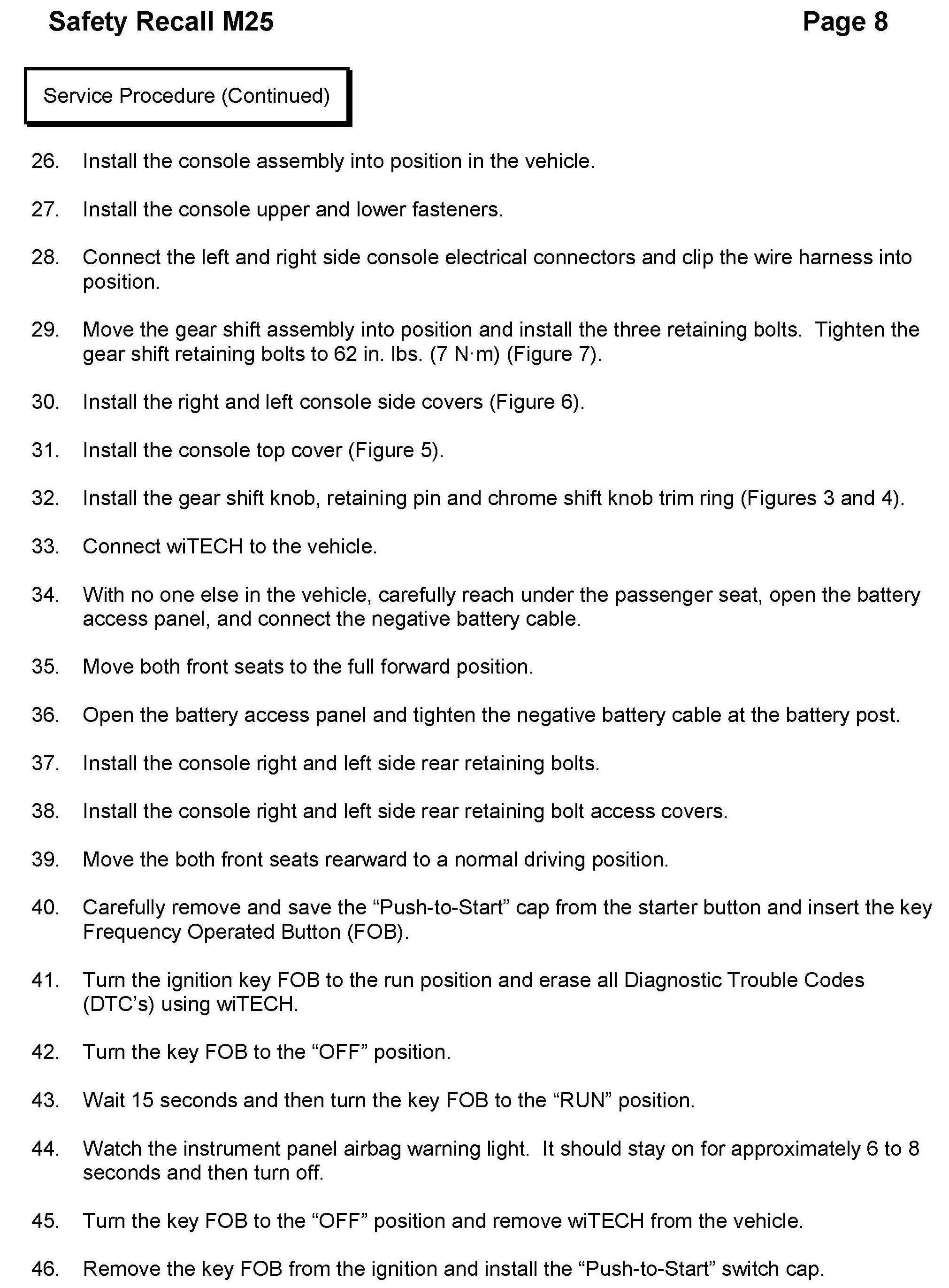 Safety Recall M25

Page 8

Service Procedure (Continued)

26. Install the console assembly into position in the vehicle.

27. Install the console upper and lower fasteners.

28. Connect the left and right side console electrical connectors and clip the wire harness into position.

29. Move the gear shift assembly into position and install the three retaining bolts. Tighten the gear shift retaining bolts to 62 in. lbs. (7 N·m) (Figure 7).

30. Install the right and left console side covers (Figure 6).

31. Install the console top cover (Figure 5).

32. Install the gear shift knob, retaining pin and chrome shift knob trim ring (Figures 3 and 4).

33. Connect wiTECH to the vehicle.

34. With no one else in the vehicle, carefully reach under the passenger seat, open the battery access panel, and connect the negative battery cable.

35. Move both front seats to the full forward position.

36. Open the battery access panel and tighten the negative battery cable at the battery post.

37. Install the console right and left side rear retaining bolts.

38. Install the console right and left side rear retaining bolt access covers.

39. Move the both front seats rearward to a normal driving position.

40. Carefully remove and save the “Push-to-Start” cap from the starter button and insert the key Frequency Operated Button (FOB).

41. Turn the ignition key FOB to the run position and erase all Diagnostic Trouble Codes (DTC’s) using wiTECH.

42. Turn the key FOB to the “OFF” position.

43. Wait 15 seconds and then turn the key FOB to the “RUN” position.

44. Watch the instrument panel airbag warning light. It should stay on for approximately 6 to 8 seconds and then turn off.

45. Turn the key FOB to the “OFF” position and remove wiTECH from the vehicle.

46. Remove the key FOB from the ignition and install the “Push-to-Start” switch cap.